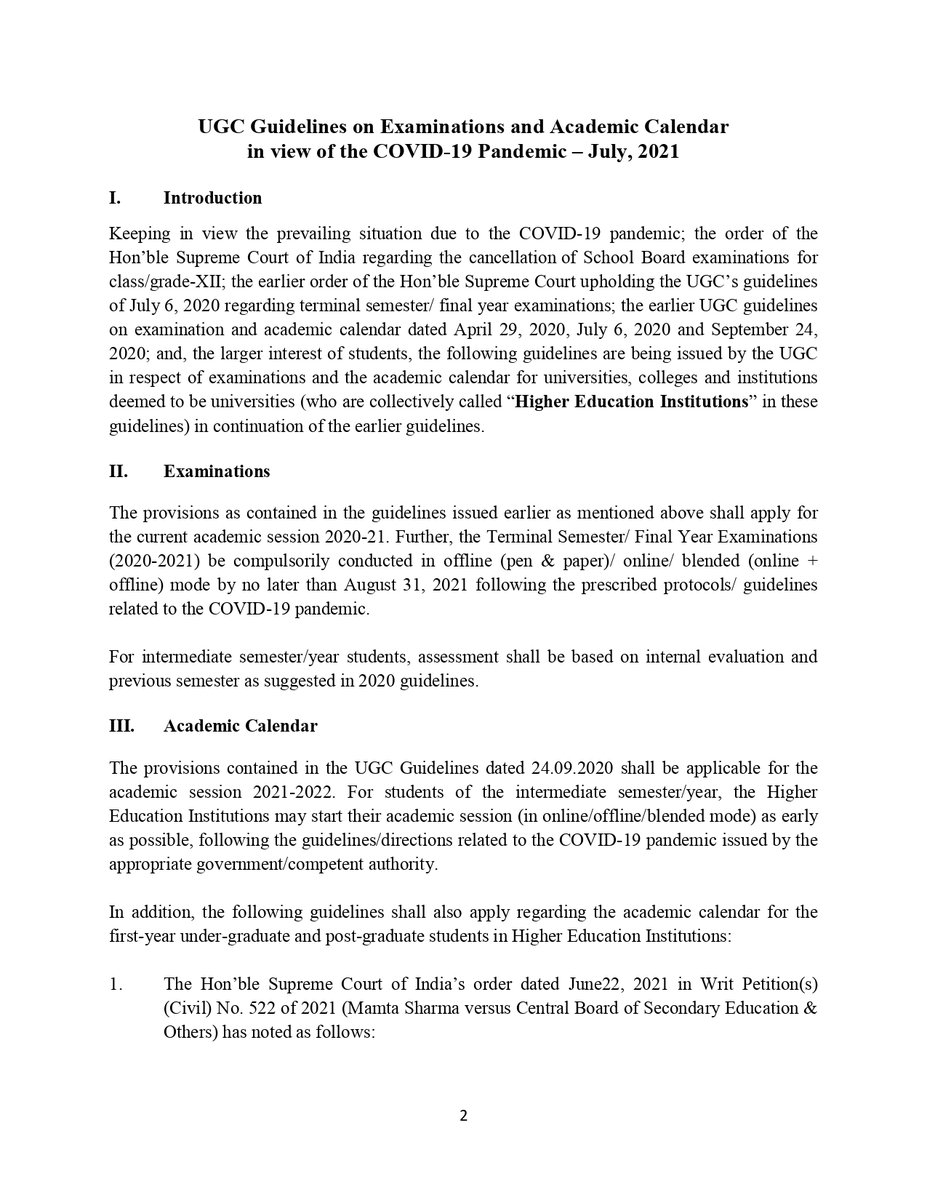 UGC Guidelines on Examinations and Academic Calendar in view of the COVID-19 Pandemic – July, 2021

I. Introduction

Keeping in view the prevailing situation due to the COVID-19 pandemic; the order of the Hon'ble Supreme Court of India regarding the cancellation of School Board examinations for class/grade-XII; the earlier order of the Hon'ble Supreme Court upholding the UGC's guidelines of July 6, 2020 regarding terminal semester/ final year examinations; the earlier UGC guidelines on examination and academic calendar dated April 29, 2020, July 6, 2020 and September 24, 2020; and, the larger interest of students, the following guidelines are being issued by the UGC in respect of examinations and the academic calendar for universities, colleges and institutions deemed to be universities (who are collectively called "Higher Education Institutions" in these guidelines) in continuation of the earlier guidelines.

II. Examinations

The provisions as contained in the guidelines issued earlier as mentioned above shall apply for the current academic session 2020-21. Further, the Terminal Semester/ Final Year Examinations (2020-2021) be compulsorily conducted in offline (pen & paper)/ online/ blended (online + offline) mode by no later than August 31, 2021 following the prescribed protocols/ guidelines related to the COVID-19 pandemic.

For intermediate semester/year students, assessment shall be based on internal evaluation and previous semester as suggested in 2020 guidelines.

III. Academic Calendar

The provisions contained in the UGC Guidelines dated 24.09.2020 shall be applicable for the academic session 2021-2022. For students of the intermediate semester/year, the Higher Education Institutions may start their academic session (in online/offline/blended mode) as early as possible, following the guidelines/directions related to the COVID-19 pandemic issued by the appropriate government/competent authority.

In addition, the following guidelines shall also apply regarding the academic calendar for the first-year under-graduate and post-graduate students in Higher Education Institutions:

1. The Hon'ble Supreme Court of India's order dated June22, 2021 in Writ Petition(s) (Civil) No. 522 of 2021 (Mamta Sharma versus Central Board of Secondary Education & Others) has noted as follows:

2